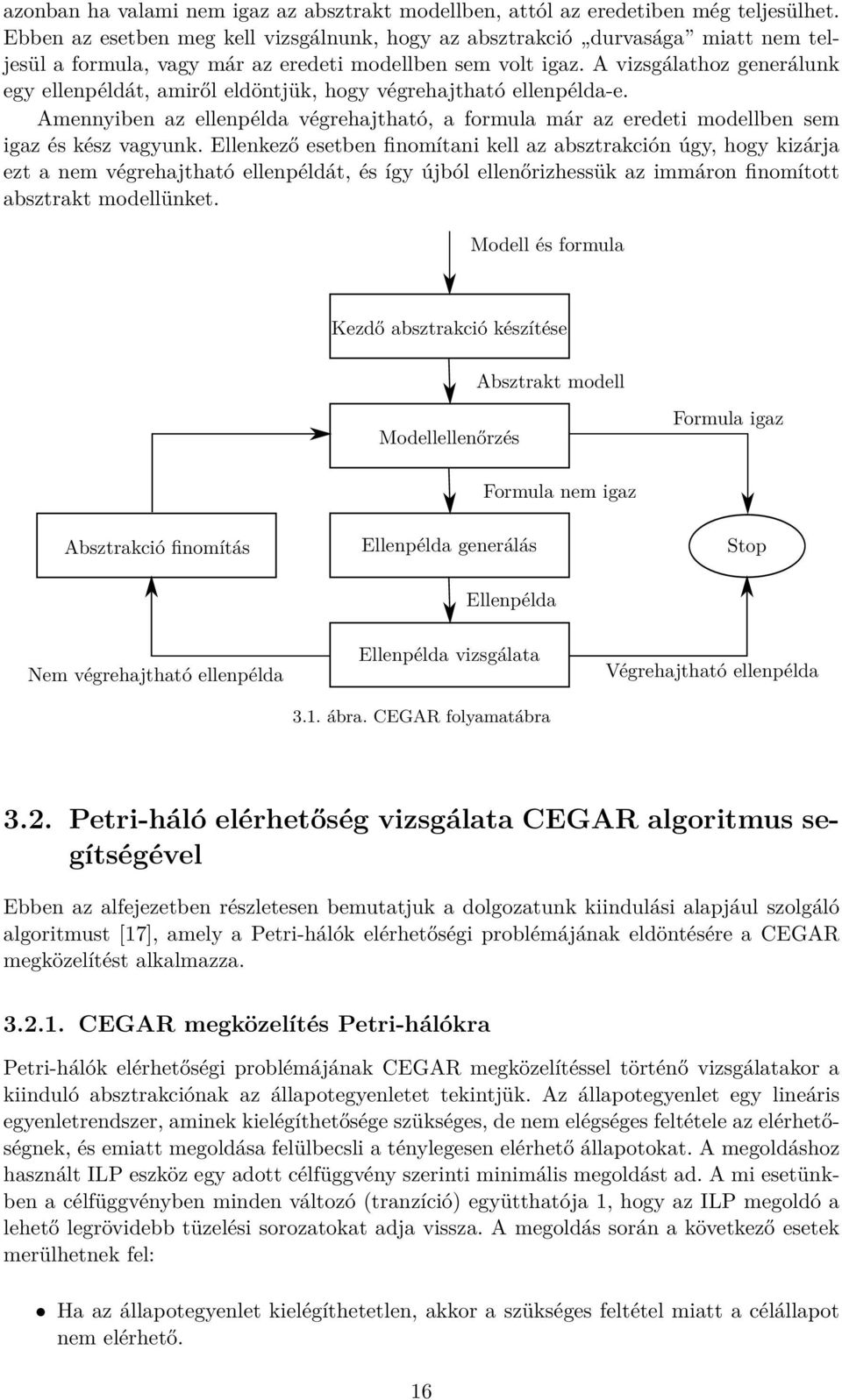 azonban ha valami nem igaz az absztrakt modellben, attól az eredetiben még teljesülhet. Ebben az esetben meg kell vizsgálnunk, hogy az absztrakció „durvasága” miatt nem teljesül a formula, vagy már az eredeti modellben sem volt igaz. A vizsgálathoz generálunk egy ellenpéldát, amiről eldöntjük, hogy végrehajtható ellenpélda-e. Amennyiben az ellenpélda végrehajtható, a formula már az eredeti modellben sem igaz és kész vagyunk. Ellenkező esetben finomítani kell az absztrakción úgy, hogy kizárja ezt a nem végrehajtható ellenpéldát, és így újból ellenőrizhessük az immáron finomított absztrakt modellünket.

Modell és formula

Kezdő absztrakció készítése

Absztrakt modell

Modellellenőrzés

Formula igaz

Formula nem igaz

Absztrakció finomítás

Ellenpélda generálás

Stop

Ellenpélda

Nem végrehajtható ellenpélda

Ellenpélda vizsgálata

Végrehajtható ellenpélda

3.1. ábra. CEGAR folyamatábra

3.2. Petri-háló elérhetőség vizsgálata CEGAR algoritmus segítségével

Ebben az alfejezetben részletesen bemutatjuk a dolgozatunk kiindulási alapjául szolgáló algoritmust [17], amely a Petri-hálók elérhetőségi problémájának eldöntésére a CEGAR megközelítést alkalmazza.

3.2.1. CEGAR megközelítés Petri-hálókra

Petri-hálók elérhetőségi problémájának CEGAR megközelítéssel történő vizsgálatakor a kiinduló absztrakciónak az állapotegyenletet tekintjük. Az állapotegyenlet egy lineáris egyenletrendszer, aminek kielégíthetősége szükséges, de nem elégséges feltétele az elérhetőségnek, és emiatt megoldása felülbecsli a ténylegesen elérhető állapotokat. A megoldáshoz használt ILP eszköz egy adott célfüggvény szerinti minimális megoldást ad. A mi esetünkben a célfüggvényben minden változó (tranzíció) együtthatója 1, hogy az ILP megoldó a lehető legrövidebb tüzelési sorozatokat adja vissza. A megoldás során a következő esetek merülhetnek fel:

• Ha az állapotegyenlet kielégíthetetlen, akkor a szükséges feltétel miatt a célállapot nem elérhető.

16